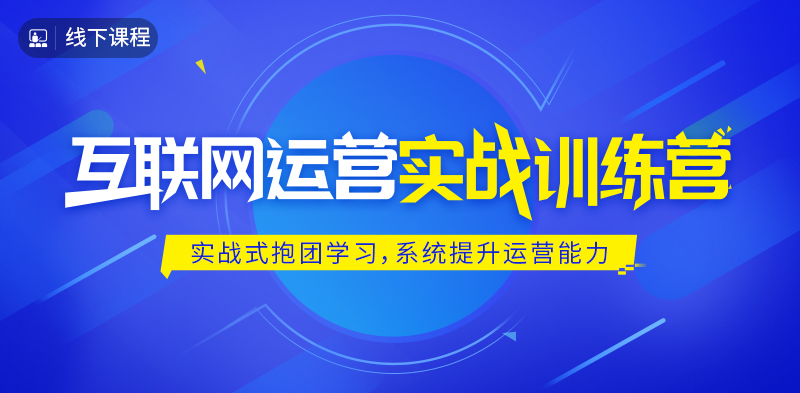 线下课程

互联网运营实战训练营

实战式抱团学习，系统提升运营能力